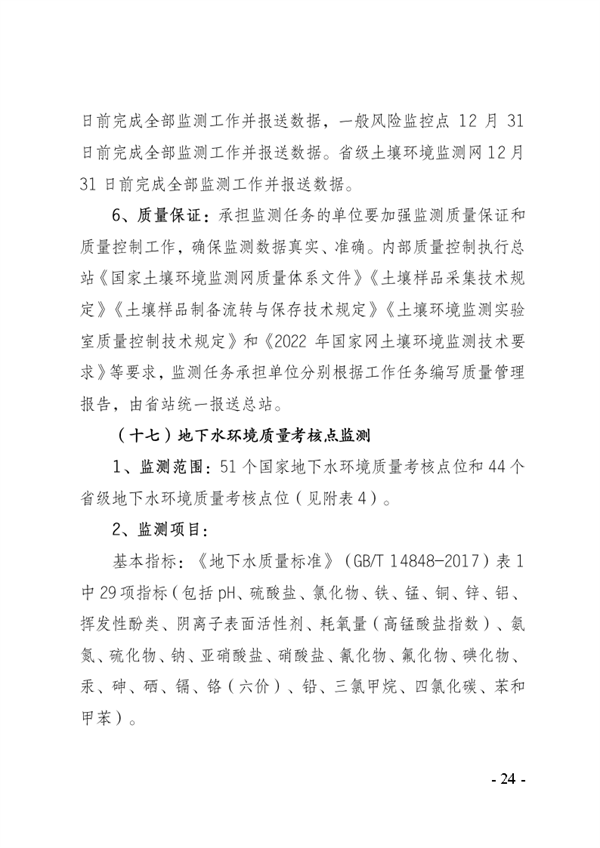 日前完成全部监测工作并报送数据，一般风险监控点 12 月 31 日前完成全部监测工作并报送数据。省级土壤环境监测网 12 月 31 日前完成全部监测工作并报送数据。

6、质量保证：承担监测任务的单位要加强监测质量保证和质量控制工作，确保监测数据真实、准确。内部质量控制执行总站《国家土壤环境监测网质量体系文件》《土壤样品采集技术规定》《土壤样品制备流转与保存技术规定》《土壤环境监测实验室质量控制技术规定》和《2022 年国家网土壤环境监测技术要求》等要求，监测任务承担单位分别根据工作任务编写质量管理报告，由省站统一报送总站。

（十七）地下水环境质量考核点监测

1、监测范围：51 个国家地下水环境质量考核点位和 44 个省级地下水环境质量考核点位（见附表 4）。

2、监测项目：

基本指标：《地下水质量标准》（GB/T 14848-2017）表 1 中 29 项指标（包括 pH、硫酸盐、氯化物、铁、锰、铜、锌、铝、挥发性酚类、阴离子表面活性剂、耗氧量（高锰酸盐指数）、氨氮、硫化物、钠、亚硝酸盐、硝酸盐、氰化物、氟化物、碘化物、汞、砷、硒、镉、铬（六价）、铅、三氯甲烷、四氯化碳、苯和甲苯）。

- 24 -